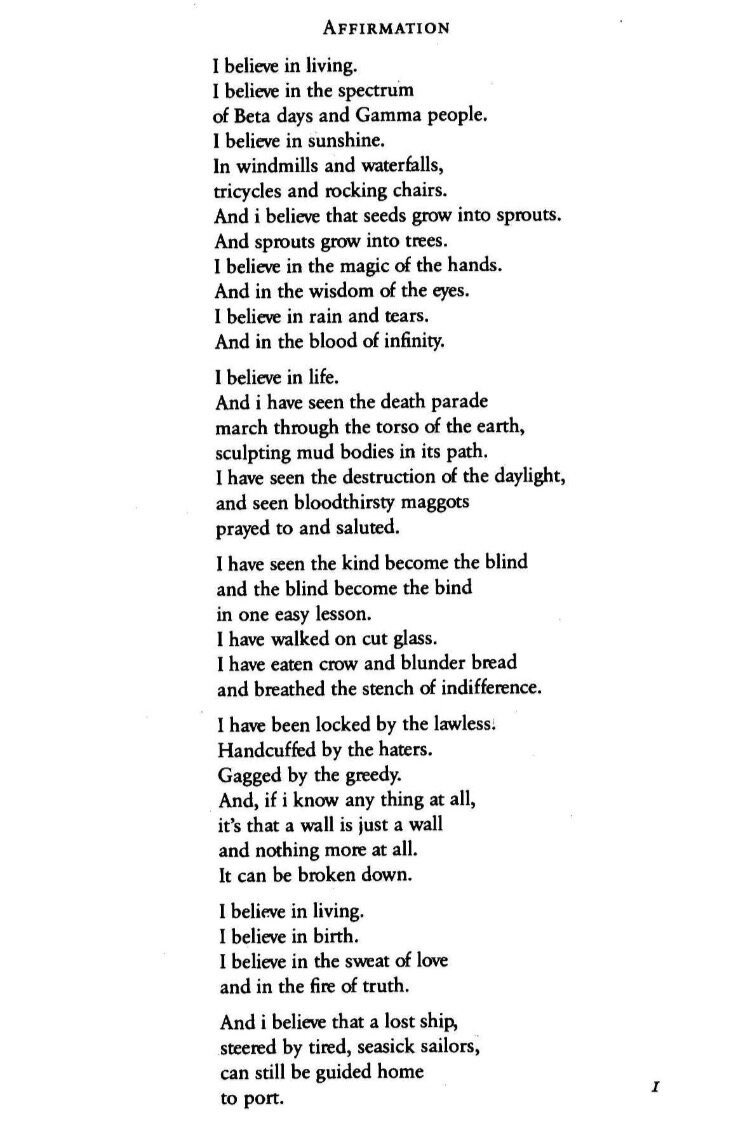 AFFIRMATION

I believe in living.
I believe in the spectrum
of Beta days and Gamma people.
I believe in sunshine.
In windmills and waterfalls,
tricycles and rocking chairs.
And i believe that seeds grow into sprouts.
And sprouts grow into trees.
I believe in the magic of the hands.
And in the wisdom of the eyes.
I believe in rain and tears.
And in the blood of infinity.

I believe in life.
And i have seen the death parade
march through the torso of the earth,
sculpting mud bodies in its path.
I have seen the destruction of the daylight,
and seen bloodthirsty maggots
prayed to and saluted.

I have seen the kind become the blind
and the blind become the bind
in one easy lesson.
I have walked on cut glass.
I have eaten crow and blunder bread
and breathed the stench of indifference.

I have been locked by the lawless.
Handcuffed by the haters.
Gagged by the greedy.
And, if i know any thing at all,
it's that a wall is just a wall
and nothing more at all.
It can be broken down.

I believe in living.
I believe in birth.
I believe in the sweat of love
and in the fire of truth.

And i believe that a lost ship,
steered by tired, seasick sailors,
can still be guided home
to port.

1